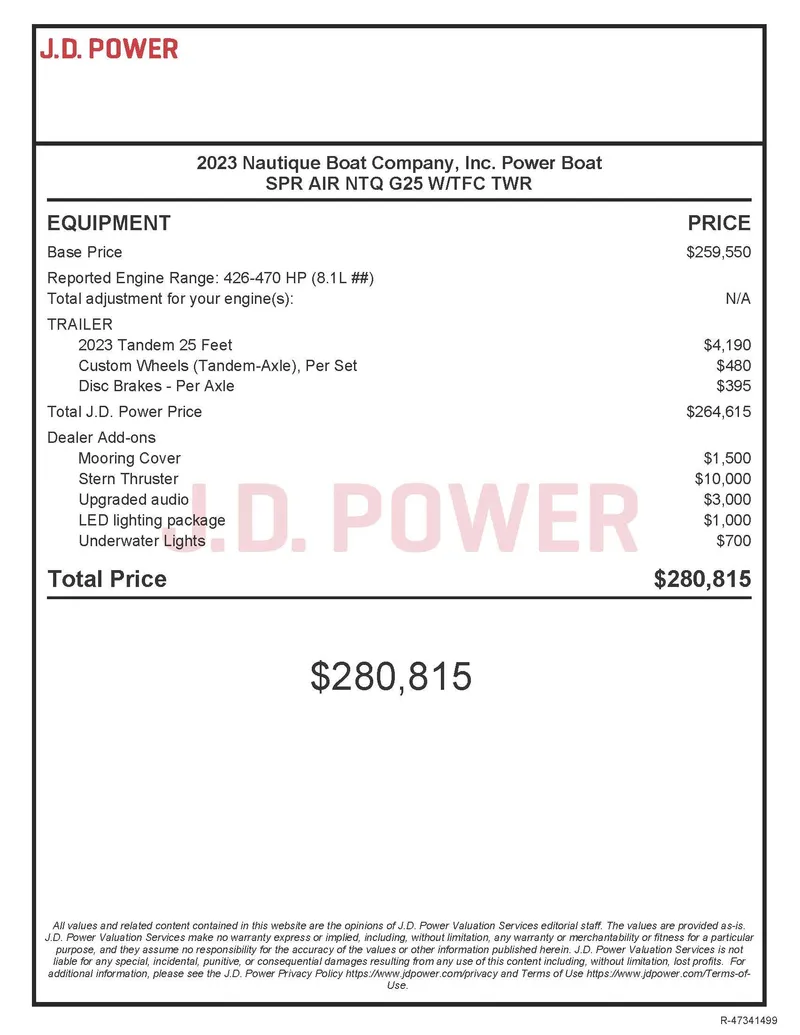 J.D. POWER

2023 Nautique Boat Company, Inc. Power Boat
SPR AIR NTQ G25 W/TFC TWR

EQUIPMENT PRICE

Base Price $259,550

Reported Engine Range: 426-470 HP (8.1L ##)
Total adjustment for your engine(s): N/A

TRAILER
2023 Tandem 25 Feet $4,190
Custom Wheels (Tandem-Axle), Per Set $480
Disc Brakes - Per Axle $395

Total J.D. Power Price $264,615

Dealer Add-ons
Mooring Cover $1,500
Stern Thruster $10,000
Upgraded audio $3,000
LED lighting package $1,000
Underwater Lights $700

Total Price $280,815

$280,815

All values and related content contained in this website are the opinions of J.D. Power Valuation Services editorial staff. The values are provided as-is. J.D. Power Valuation Services make no warranty express or implied, including, without limitation, any warranty or merchantability or fitness for a particular purpose, and they assume no responsibility for the accuracy of the values or other information published herein. J.D. Power Valuation Services is not liable for any special, incidental, punitive, or consequential damages resulting from any use of this content including, without limitation, lost profits. For additional information, please see the J.D. Power Privacy Policy https://www.jdpower.com/privacy and Terms of Use https://www.jdpower.com/Terms-of-Use.

R-47341499

J.D. POWER